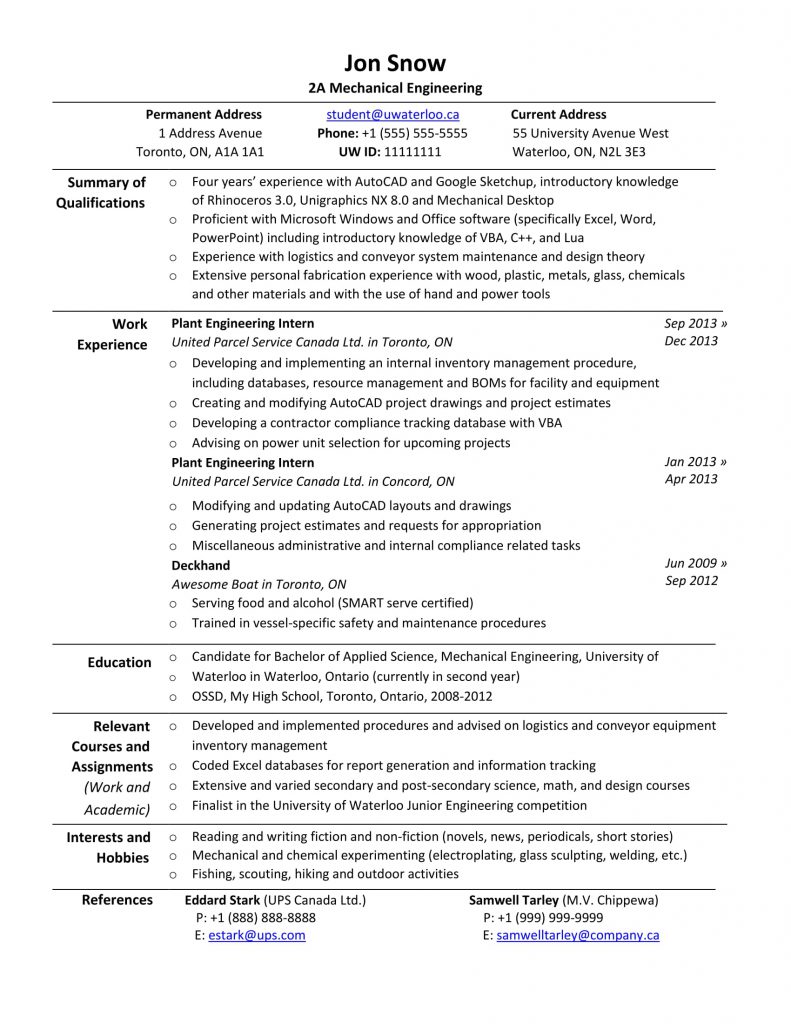 Jon Snow
2A Mechanical Engineering

Permanent Address
1 Address Avenue
Toronto, ON, A1A 1A1

student@uwaterloo.ca
Phone: +1 (555) 555-5555
UW ID: 11111111

Current Address
55 University Avenue West
Waterloo, ON, N2L 3E3

Summary of Qualifications

○ Four years' experience with AutoCAD and Google Sketchup, introductory knowledge of Rhinoceros 3.0, Unigraphics NX 8.0 and Mechanical Desktop
○ Proficient with Microsoft Windows and Office software (specifically Excel, Word, PowerPoint) including introductory knowledge of VBA, C++, and Lua
○ Experience with logistics and conveyor system maintenance and design theory
○ Extensive personal fabrication experience with wood, plastic, metals, glass, chemicals and other materials and with the use of hand and power tools

Work Experience

Plant Engineering Intern
United Parcel Service Canada Ltd. in Toronto, ON
Sep 2013 » Dec 2013
○ Developing and implementing an internal inventory management procedure, including databases, resource management and BOMs for facility and equipment
○ Creating and modifying AutoCAD project drawings and project estimates
○ Developing a contractor compliance tracking database with VBA
○ Advising on power unit selection for upcoming projects

Plant Engineering Intern
United Parcel Service Canada Ltd. in Concord, ON
Jan 2013 » Apr 2013
○ Modifying and updating AutoCAD layouts and drawings
○ Generating project estimates and requests for appropriation
○ Miscellaneous administrative and internal compliance related tasks

Deckhand
Awesome Boat in Toronto, ON
Jun 2009 » Sep 2012
○ Serving food and alcohol (SMART serve certified)
○ Trained in vessel-specific safety and maintenance procedures

Education

○ Candidate for Bachelor of Applied Science, Mechanical Engineering, University of
○ Waterloo in Waterloo, Ontario (currently in second year)
○ OSSD, My High School, Toronto, Ontario, 2008-2012

Relevant Courses and Assignments (Work and Academic)

○ Developed and implemented procedures and advised on logistics and conveyor equipment inventory management
○ Coded Excel databases for report generation and information tracking
○ Extensive and varied secondary and post-secondary science, math, and design courses
○ Finalist in the University of Waterloo Junior Engineering competition

Interests and Hobbies

○ Reading and writing fiction and non-fiction (novels, news, periodicals, short stories)
○ Mechanical and chemical experimenting (electroplating, glass sculpting, welding, etc.)
○ Fishing, scouting, hiking and outdoor activities

References

Eddard Stark (UPS Canada Ltd.)
P: +1 (888) 888-8888
E: estark@ups.com

Samwell Tarley (M.V. Chippewa)
P: +1 (999) 999-9999
E: samwelltarley@company.ca